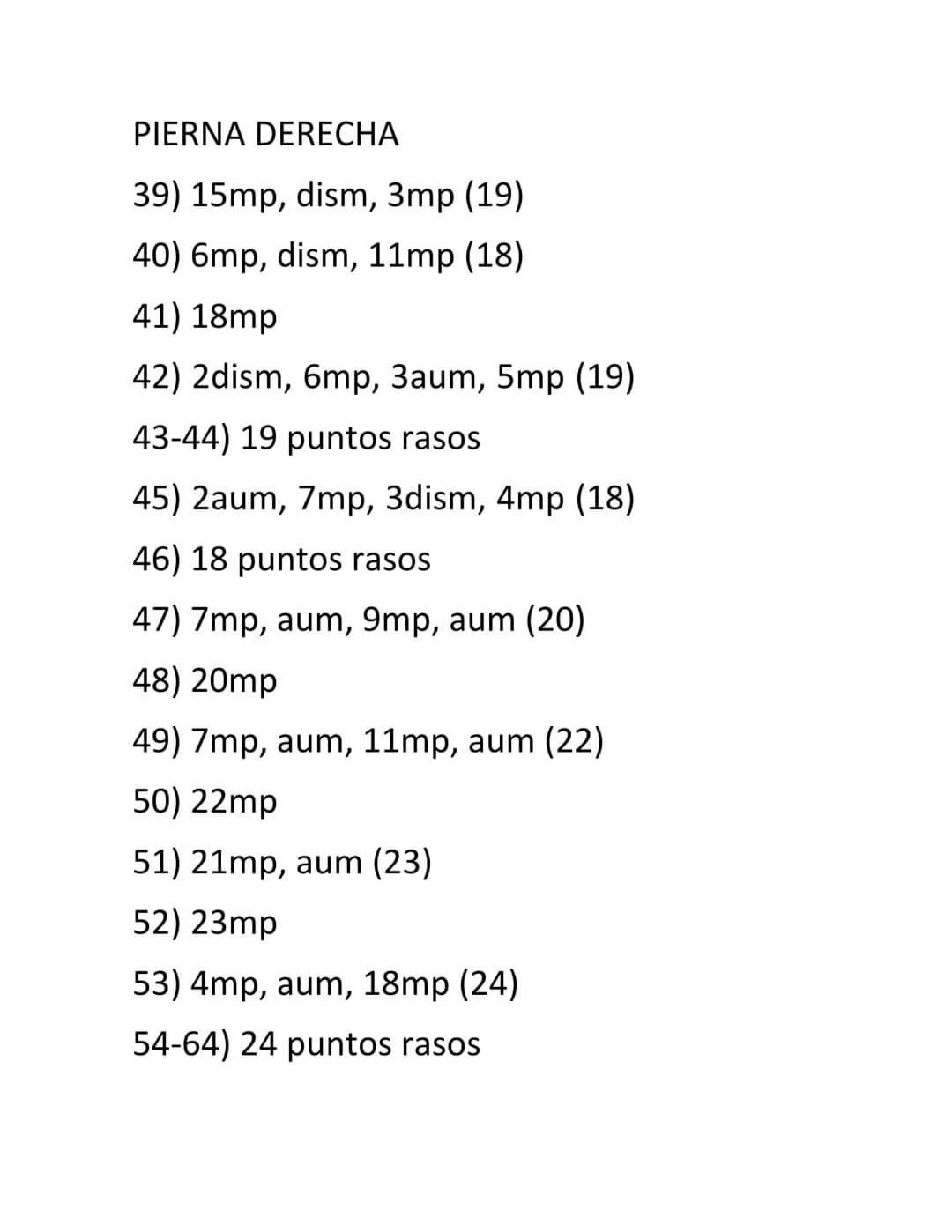 PIERNA DERECHA

39) 15mp, dism, 3mp (19)

40) 6mp, dism, 11mp (18)

41) 18mp

42) 2dism, 6mp, 3aum, 5mp (19)

43-44) 19 puntos rasos

45) 2aum, 7mp, 3dism, 4mp (18)

46) 18 puntos rasos

47) 7mp, aum, 9mp, aum (20)

48) 20mp

49) 7mp, aum, 11mp, aum (22)

50) 22mp

51) 21mp, aum (23)

52) 23mp

53) 4mp, aum, 18mp (24)

54-64) 24 puntos rasos